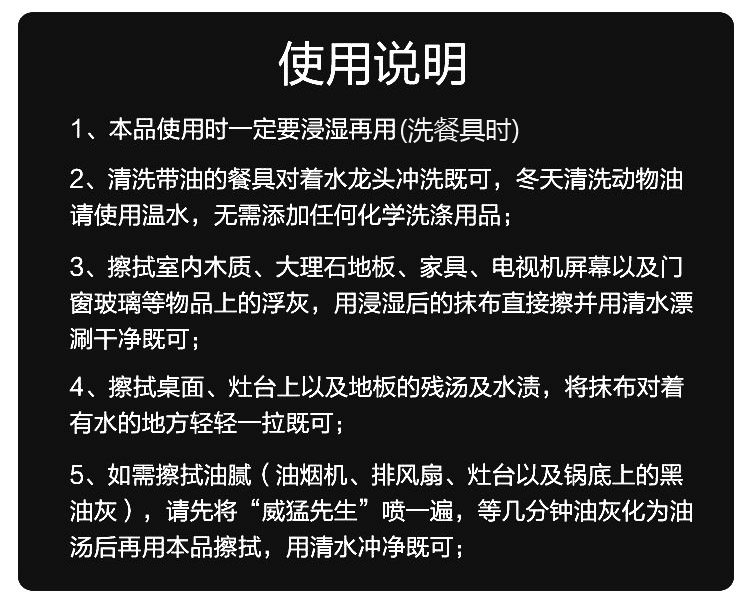 使用说明

1、本品使用时一定要浸湿再用(洗餐具时)

2、清洗带油的餐具对着水龙头冲洗既可，冬天清洗动物油请使用温水，无需添加任何化学洗涤用品；

3、擦拭室内木质、大理石地板、家具、电视机屏幕以及门窗玻璃等物品上的浮灰，用浸湿后的抹布直接擦并用清水漂涮干净既可；

4、擦拭桌面、灶台上以及地板的残汤及水渍，将抹布对着有水的地方轻轻一拉既可；

5、如需擦拭油腻（油烟机、排风扇、灶台以及锅底上的黑油灰），请先将“威猛先生”喷一遍，等几分钟油灰化为油汤后再用本品擦拭，用清水冲净既可；